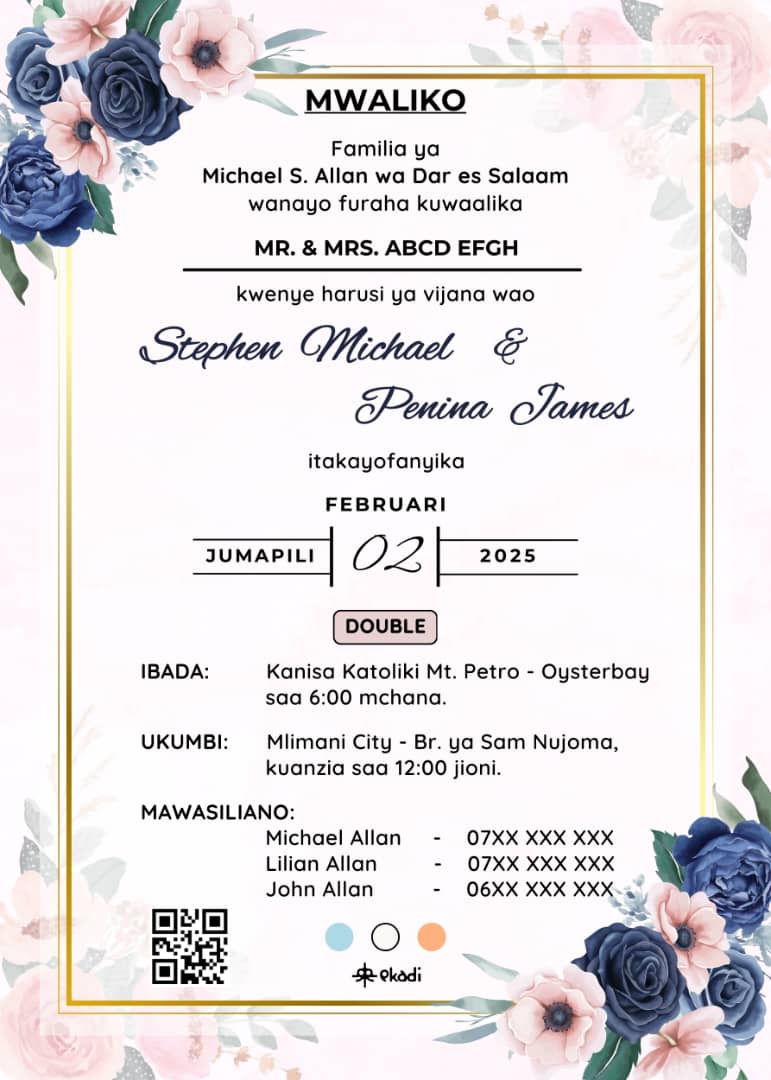 MWALIKO

Familia ya
Michael S. Allan wa Dar es Salaam
wanayo furaha kuwaalika

MR. & MRS. ABCD EFGH

kwenye harusi ya vijana wao

Stephen Michael &
Penina James

itakayofanyika

FEBRUARI
JUMAPILI 02 2025

DOUBLE

IBADA: Kanisa Katoliki Mt. Petro - Oysterbay saa 6:00 mchana.

UKUMBI: Mlimani City - Br. ya Sam Nujoma, kuanzia saa 12:00 jioni.

MAWASILIANO:
Michael Allan - 07XX XXX XXX
Lilian Allan - 07XX XXX XXX
John Allan - 06XX XXX XXX

ekadi